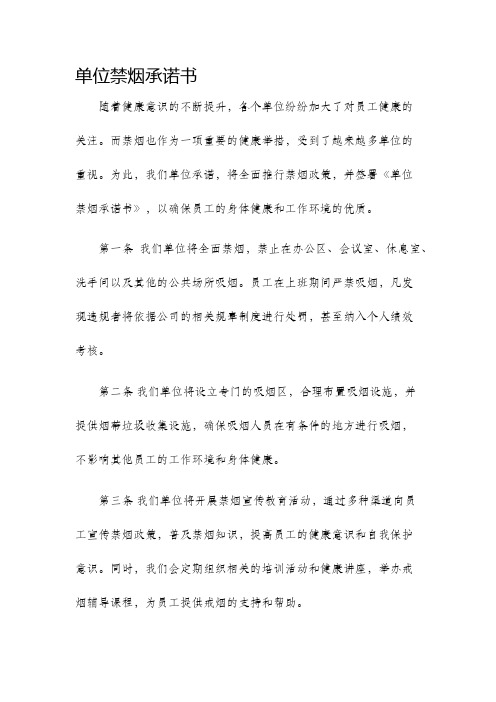 单位禁烟承诺书

随着健康意识的不断提升，各个单位纷纷加大了对员工健康的关注。而禁烟也作为一项重要的健康举措，受到了越来越多单位的重视。为此，我们单位承诺，将全面推行禁烟政策，并签署《单位禁烟承诺书》，以确保员工的身体健康和工作环境的优质。

第一条 我们单位将全面禁烟，禁止在办公区、会议室、休息室、洗手间以及其他的公共场所吸烟。员工在上班期间严禁吸烟，凡发现违规者将依据公司的相关规章制度进行处罚，甚至纳入个人绩效考核。

第二条 我们单位将设立专门的吸烟区，合理布置吸烟设施，并提供烟蒂垃圾收集设施，确保吸烟人员在有条件的地方进行吸烟，不影响其他员工的工作环境和身体健康。

第三条 我们单位将开展禁烟宣传教育活动，通过多种渠道向员工宣传禁烟政策，普及禁烟知识，提高员工的健康意识和自我保护意识。同时，我们会定期组织相关的培训活动和健康讲座，举办戒烟辅导课程，为员工提供戒烟的支持和帮助。